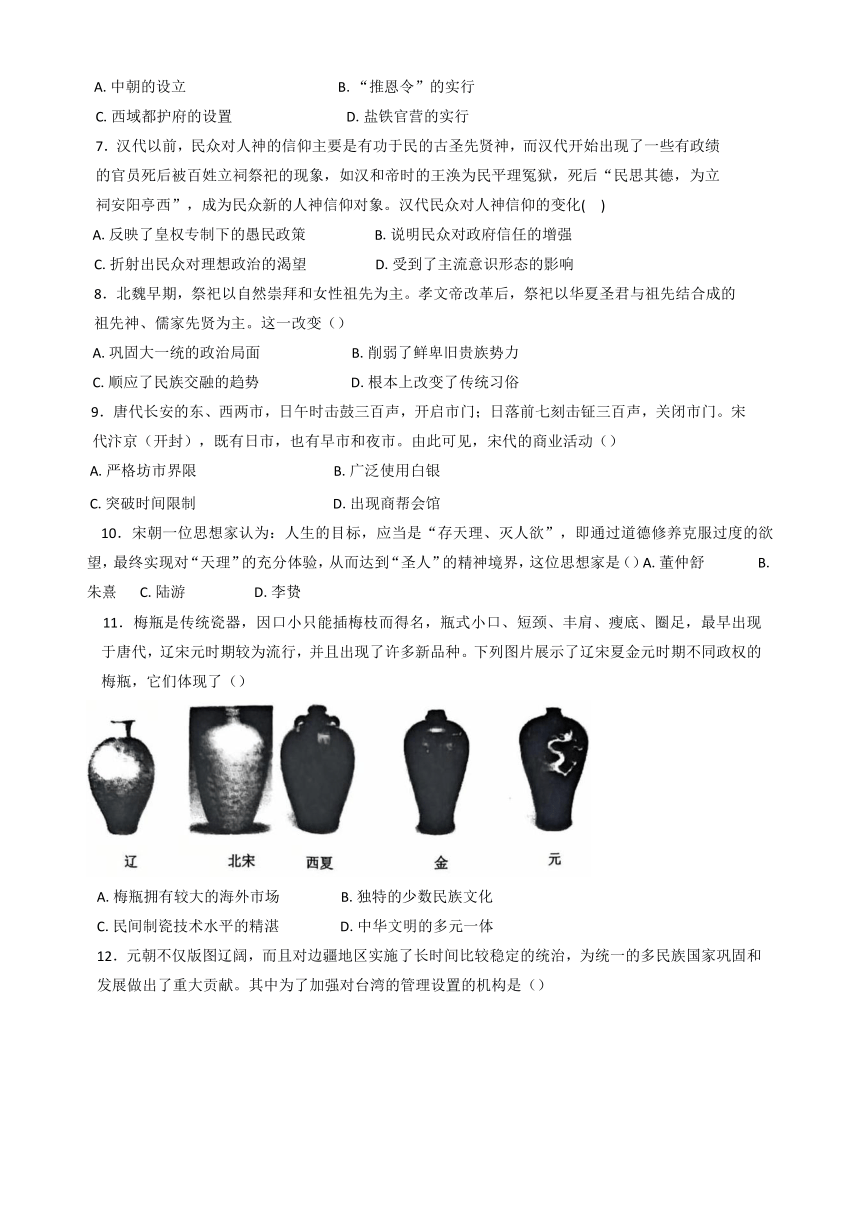 A. 中朝的设立　　B. “推恩令”的实行

C. 西域都护府的设置　　D. 盐铁官营的实行

7．汉代以前，民众对人神的信仰主要是有功于民的古圣先贤神，而汉代开始出现了一些有政绩的官员死后被百姓立祠祭祀的现象，如汉和帝时的王涣为民平理冤狱，死后“民思其德，为立祠安阳亭西”，成为民众新的人神信仰对象。汉代民众对人神信仰的变化(　)

A. 反映了皇权专制下的愚民政策　　B. 说明民众对政府信任的增强

C. 折射出民众对理想政治的渴望　　D. 受到了主流意识形态的影响

8．北魏早期，祭祀以自然崇拜和女性祖先为主。孝文帝改革后，祭祀以华夏圣君与祖先结合成的祖先神、儒家先贤为主。这一改变（）

A. 巩固大一统的政治局面　　B. 削弱了鲜卑旧贵族势力

C. 顺应了民族交融的趋势　　D. 根本上改变了传统习俗

9．唐代长安的东、西两市，日午时击鼓三百声，开启市门；日落前七刻击钲三百声，关闭市门。宋代汴京（开封），既有日市，也有早市和夜市。由此可见，宋代的商业活动（）

A. 严格坊市界限　　B. 广泛使用白银

C. 突破时间限制　　D. 出现商帮会馆

10．宋朝一位思想家认为：人生的目标，应当是“存天理、灭人欲”，即通过道德修养克服过度的欲望，最终实现对“天理”的充分体验，从而达到“圣人”的精神境界，这位思想家是（）A. 董仲舒　　B. 朱熹　　C. 陆游　　D. 李贽

11．梅瓶是传统瓷器，因口小只能插梅枝而得名，瓶式小口、短颈、丰肩、瘦底、圈足，最早出现于唐代，辽宋元时期较为流行，并且出现了许多新品种。下列图片展示了辽宋夏金元时期不同政权的梅瓶，它们体现了（）

辽　北宋　西夏　金　元

A. 梅瓶拥有较大的海外市场　　B. 独特的少数民族文化

C. 民间制瓷技术水平的精湛　　D. 中华文明的多元一体

12．元朝不仅版图辽阔，而且对边疆地区实施了长时间比较稳定的统治，为统一的多民族国家巩固和发展做出了重大贡献。其中为了加强对台湾的管理设置的机构是（）